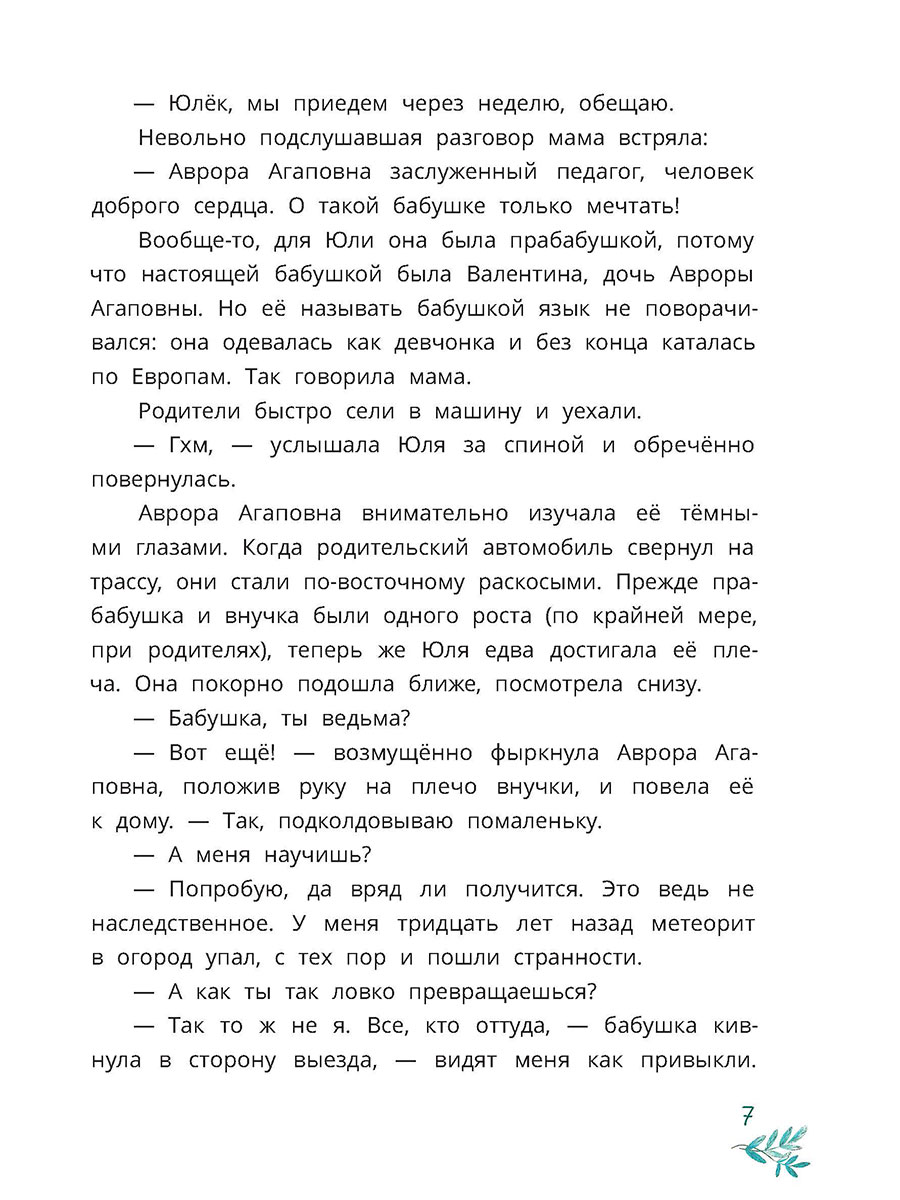 — Юлёк, мы приедем через неделю, обещаю.

Невольно подслушавшая разговор мама встряла:

— Аврора Агаповна заслуженный педагог, человек доброго сердца. О такой бабушке только мечтать!

Вообще-то, для Юли она была прабабушкой, потому что настоящей бабушкой была Валентина, дочь Авроры Агаповны. Но её называть бабушкой язык не поворачивался: она одевалась как девчонка и без конца каталась по Европам. Так говорила мама.

Родители быстро сели в машину и уехали.

— Гхм, — услышала Юля за спиной и обречённо повернулась.

Аврора Агаповна внимательно изучала её тёмными глазами. Когда родительский автомобиль свернул на трассу, они стали по-восточному раскосыми. Прежде прабабушка и внучка были одного роста (по крайней мере, при родителях), теперь же Юля едва достигала её плеча. Она покорно подошла ближе, посмотрела снизу.

— Бабушка, ты ведьма?

— Вот ещё! — возмущённо фыркнула Аврора Агаповна, положив руку на плечо внучки, и повела её к дому. — Так, подколдовываю помаленьку.

— А меня научишь?

— Попробую, да вряд ли получится. Это ведь не наследственное. У меня тридцать лет назад метеорит в огород упал, с тех пор и пошли странности.

— А как ты так ловко превращаешься?

— Так то ж не я. Все, кто оттуда, — бабушка кивнула в сторону выезда, — видят меня как привыкли.

7